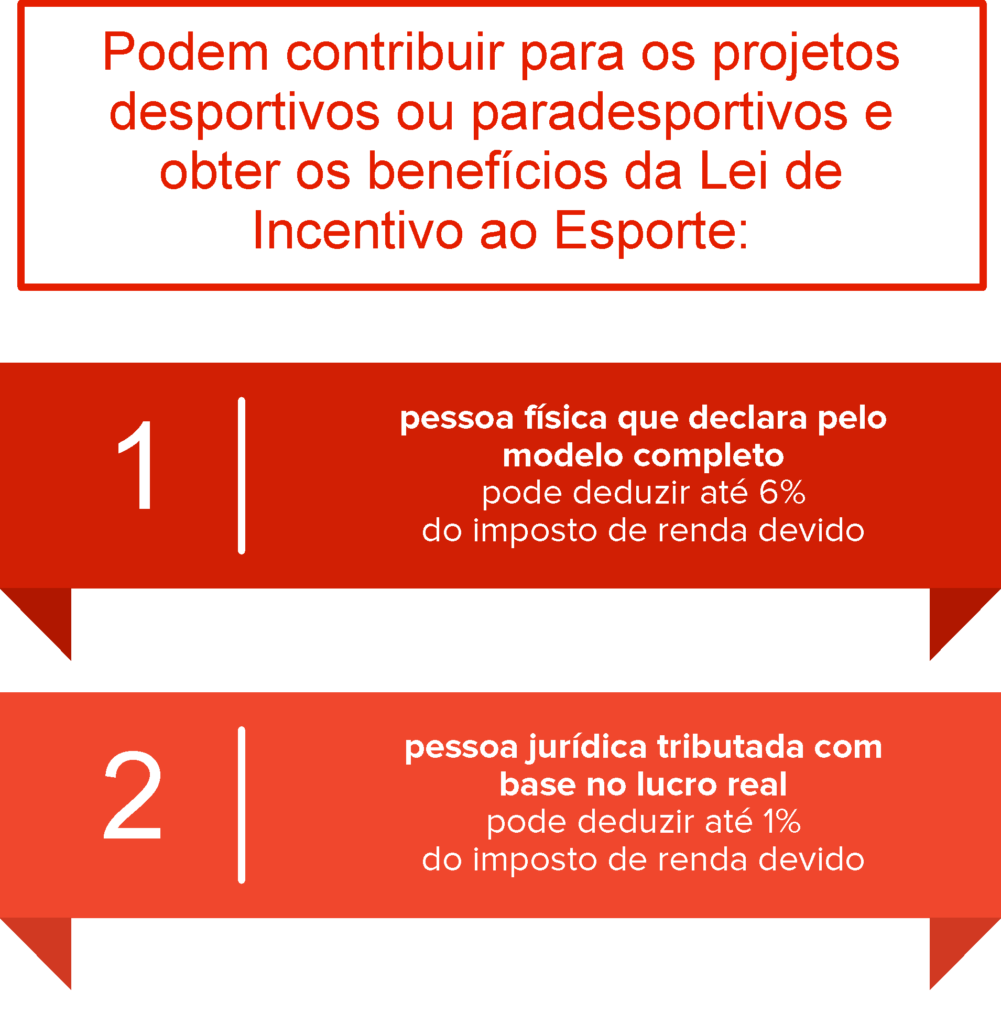 Podem contribuir para os projetos desportivos ou paradesportivos e obter os benefícios da Lei de Incentivo ao Esporte:

1

pessoa física que declara pelo modelo completo
pode deduzir até 6%
do imposto de renda devido

2

pessoa jurídica tributada com base no lucro real
pode deduzir até 1%
do imposto de renda devido